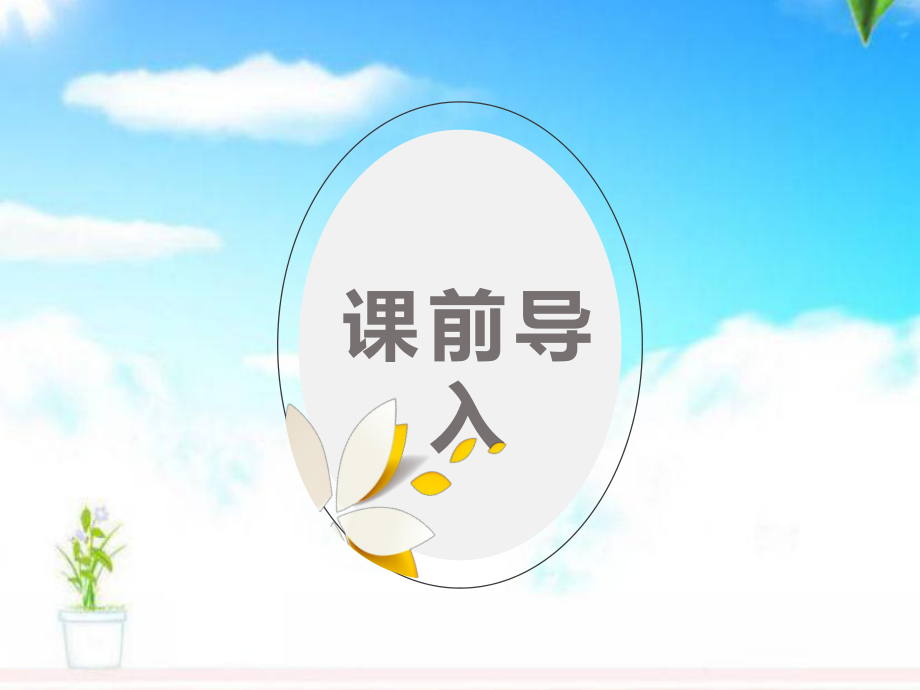 课前导入